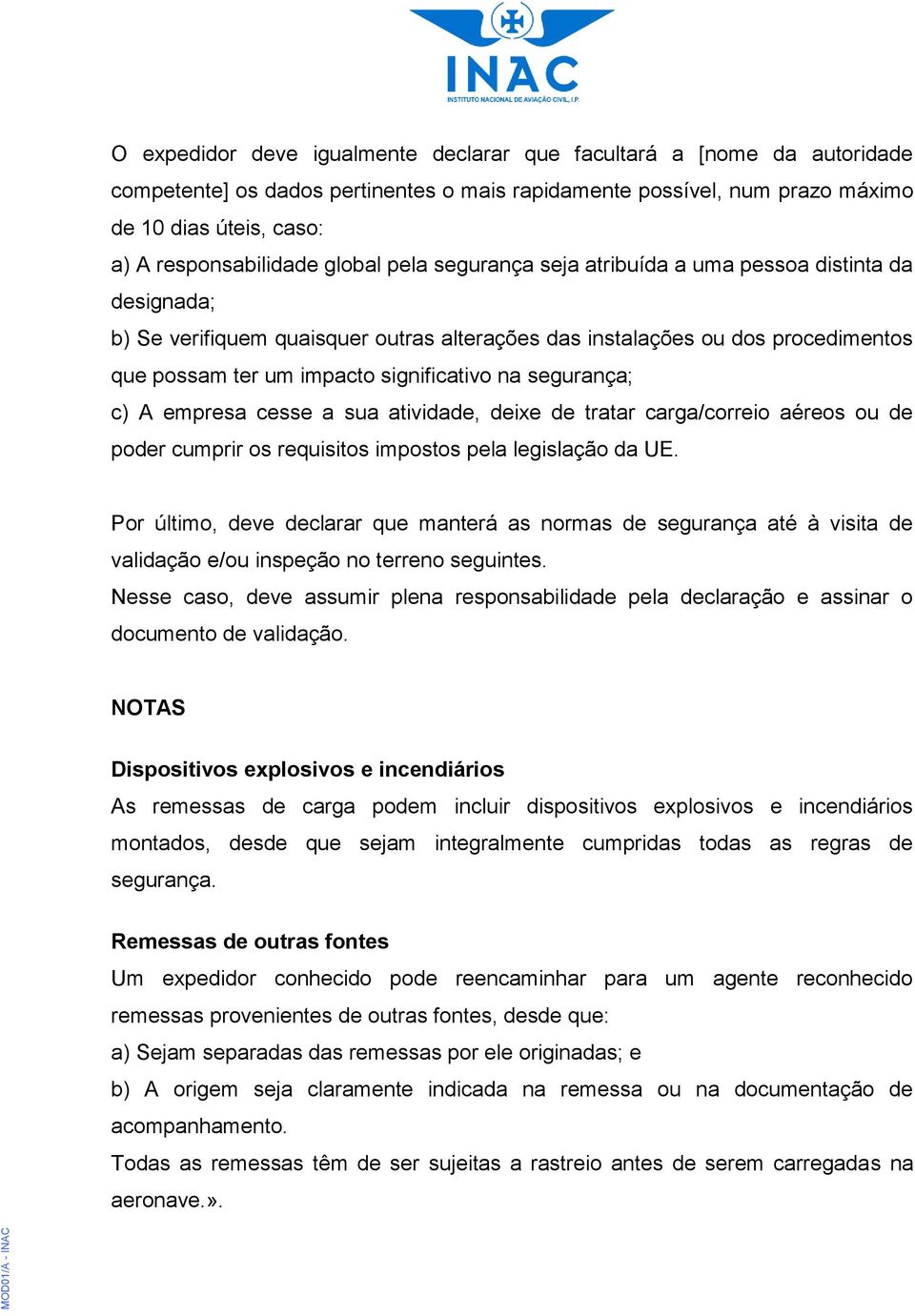 INAC
INSTITUTO NACIONAL DE AVIAÇÃO CIVIL, I.P.

O expedidor deve igualmente declarar que facultará a [nome da autoridade competente] os dados pertinentes o mais rapidamente possível, num prazo máximo de 10 dias úteis, caso:
a) A responsabilidade global pela segurança seja atribuída a uma pessoa distinta da designada;
b) Se verifiquem quaisquer outras alterações das instalações ou dos procedimentos que possam ter um impacto significativo na segurança;
c) A empresa cesse a sua atividade, deixe de tratar carga/correio aéreos ou de poder cumprir os requisitos impostos pela legislação da UE.

Por último, deve declarar que manterá as normas de segurança até à visita de validação e/ou inspeção no terreno seguintes.
Nesse caso, deve assumir plena responsabilidade pela declaração e assinar o documento de validação.

NOTAS

Dispositivos explosivos e incendiários
As remessas de carga podem incluir dispositivos explosivos e incendiários montados, desde que sejam integralmente cumpridas todas as regras de segurança.

Remessas de outras fontes
Um expedidor conhecido pode reencaminhar para um agente reconhecido remessas provenientes de outras fontes, desde que:
a) Sejam separadas das remessas por ele originadas; e
b) A origem seja claramente indicada na remessa ou na documentação de acompanhamento.
Todas as remessas têm de ser sujeitas a rastreio antes de serem carregadas na aeronave.».

MOD01/A - INAC